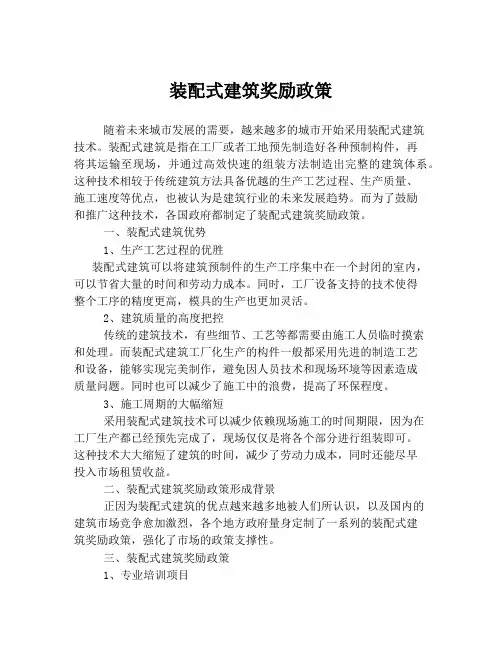 装配式建筑奖励政策

随着未来城市发展的需要，越来越多的城市开始采用装配式建筑技术。装配式建筑是指在工厂或者工地预先制造好各种预制构件，再将其运输至现场，并通过高效快速的组装方法制造出完整的建筑体系。这种技术相较于传统建筑方法具备优越的生产工艺过程、生产质量、施工速度等优点，也被认为是建筑行业的未来发展趋势。而为了鼓励和推广这种技术，各国政府都制定了装配式建筑奖励政策。

一、装配式建筑优势

1、生产工艺过程的优胜

装配式建筑可以将建筑预制件的生产工序集中在一个封闭的室内，可以节省大量的时间和劳动力成本。同时，工厂设备支持的技术使得整个工序的精度更高，模具的生产也更加灵活。

2、建筑质量的高度把控

传统的建筑技术，有些细节、工艺等都需要由施工人员临时摸索和处理。而装配式建筑工厂化生产的构件一般都采用先进的制造工艺和设备，能够实现完美制作，避免因人员技术和现场环境等因素造成质量问题。同时也可以减少了施工中的浪费，提高了环保程度。

3、施工周期的大幅缩短

采用装配式建筑技术可以减少依赖现场施工的时间期限，因为在工厂生产都已经预先完成了，现场仅仅是将各个部分进行组装即可。这种技术大大缩短了建筑的时间，减少了劳动力成本，同时还能尽早投入市场租赁收益。

二、装配式建筑奖励政策形成背景

正因为装配式建筑的优点越来越多地被人们所认识，以及国内的建筑市场竞争愈加激烈，各个地方政府量身定制了一系列的装配式建筑奖励政策，强化了市场的政策支撑性。

三、装配式建筑奖励政策

1、专业培训项目